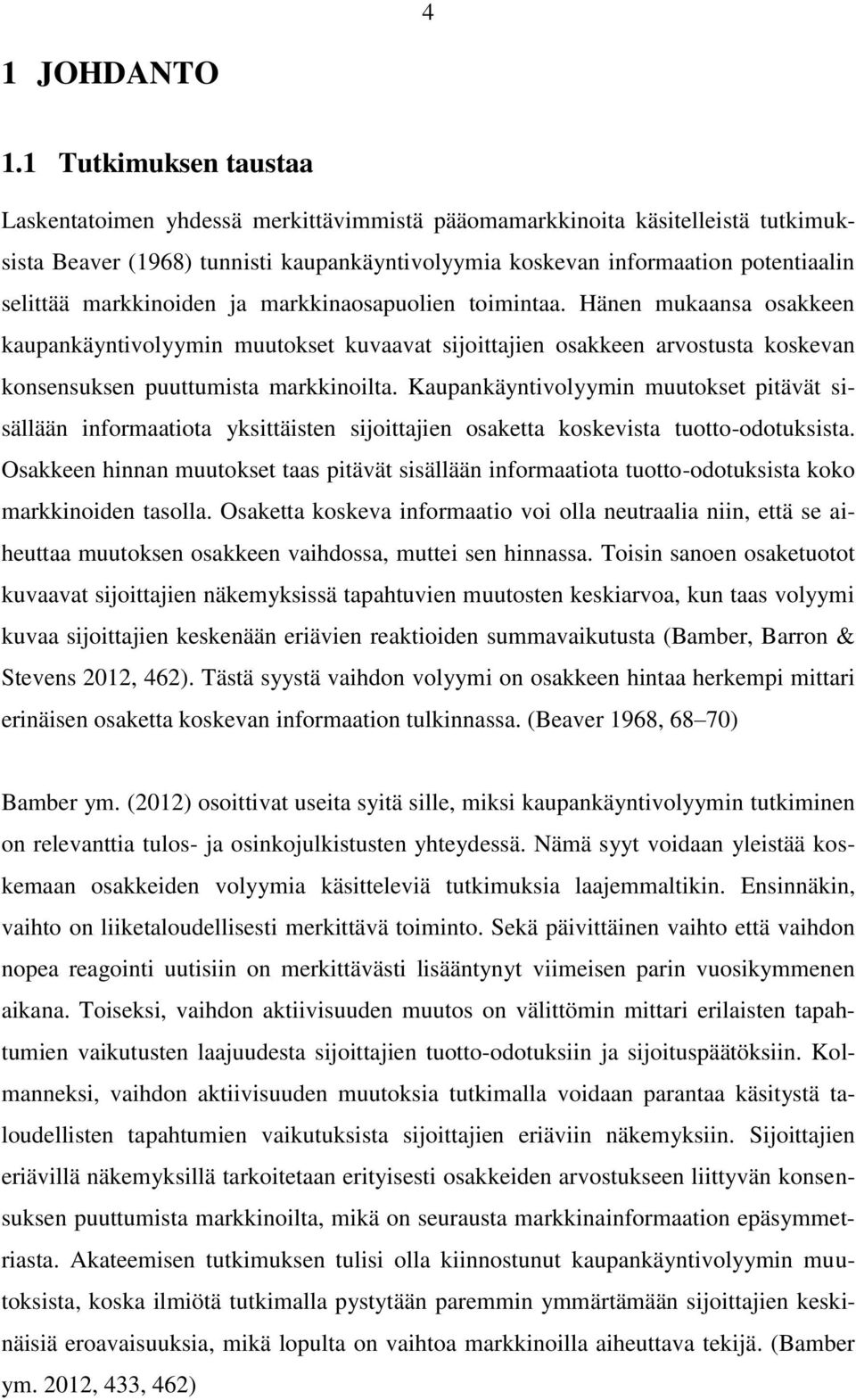 4

1 JOHDANTO

1.1 Tutkimuksen taustaa

Laskentatoimen yhdessä merkittävimmistä pääomamarkkinoita käsitelleistä tutkimuksista Beaver (1968) tunnisti kaupankäyntivolyymia koskevan informaation potentiaalin selittää markkinoiden ja markkinaosapuolien toimintaa. Hänen mukaansa osakkeen kaupankäyntivolyymin muutokset kuvaavat sijoittajien osakkeen arvostusta koskevan konsensuksen puuttumista markkinoilta. Kaupankäyntivolyymin muutokset pitävät sisällään informaatiota yksittäisten sijoittajien osaketta koskevista tuotto-odotuksista. Osakkeen hinnan muutokset taas pitävät sisällään informaatiota tuotto-odotuksista koko markkinoiden tasolla. Osaketta koskeva informaatio voi olla neutraalia niin, että se aiheuttaa muutoksen osakkeen vaihdossa, muttei sen hinnassa. Toisin sanoen osaketuotot kuvaavat sijoittajien näkemyksissä tapahtuvien muutosten keskiarvoa, kun taas volyymi kuvaa sijoittajien keskenään eriävien reaktioiden summavaikutusta (Bamber, Barron & Stevens 2012, 462). Tästä syystä vaihdon volyymi on osakkeen hintaa herkempi mittari erinäisen osaketta koskevan informaation tulkinnassa. (Beaver 1968, 68–70)

Bamber ym. (2012) osoittivat useita syitä sille, miksi kaupankäyntivolyymin tutkiminen on relevanttia tulos- ja osinkojulkistusten yhteydessä. Nämä syyt voidaan yleistää koskemaan osakkeiden volyymia käsitteleviä tutkimuksia laajemmaltikin. Ensinnäkin, vaihto on liiketaloudellisesti merkittävä toiminto. Sekä päivittäinen vaihto että vaihdon nopea reagointi uutisiin on merkittävästi lisääntynyt viimeisen parin vuosikymmenen aikana. Toiseksi, vaihdon aktiivisuuden muutos on välittömin mittari erilaisten tapahtumien vaikutusten laajuudesta sijoittajien tuotto-odotuksiin ja sijoituspäätöksiin. Kolmanneksi, vaihdon aktiivisuuden muutoksia tutkimalla voidaan parantaa käsitystä taloudellisten tapahtumien vaikutuksista sijoittajien eriäviin näkemyksiin. Sijoittajien eriävillä näkemyksillä tarkoitetaan erityisesti osakkeiden arvostukseen liittyvän konsensuksen puuttumista markkinoilta, mikä on seurausta markkinainformaation epäsymmetriasta. Akateemisen tutkimuksen tulisi olla kiinnostunut kaupankäyntivolyymin muutoksista, koska ilmiötä tutkimalla pystytään paremmin ymmärtämään sijoittajien keskinäisiä eroavaisuuksia, mikä lopulta on vaihtoa markkinoilla aiheuttava tekijä. (Bamber ym. 2012, 433, 462)